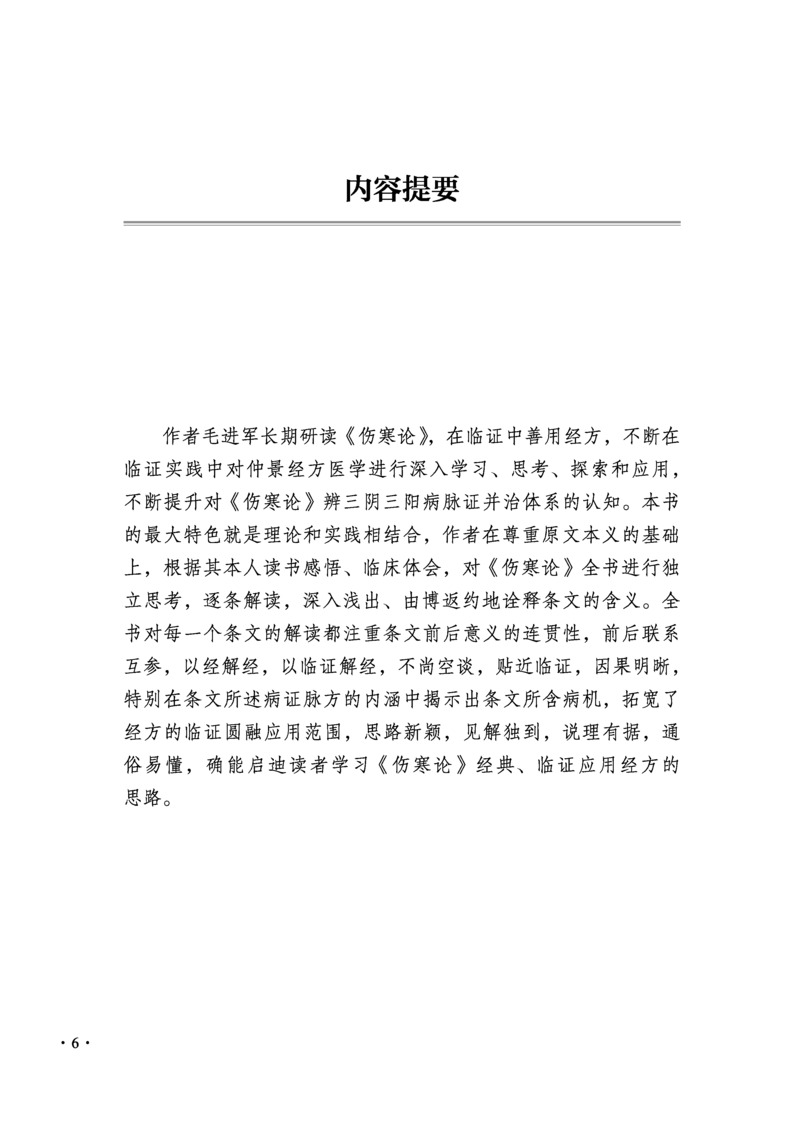 内容提要

作者毛进军长期研读《伤寒论》，在临证中善用经方，不断在临证实践中对仲景经方医学进行深入学习、思考、探索和应用，不断提升对《伤寒论》辨三阴三阳病脉证并治体系的认知。本书的最大特色就是理论和实践相结合，作者在尊重原文本义的基础上，根据其本人读书感悟、临床体会，对《伤寒论》全书进行独立思考，逐条解读，深入浅出、由博返约地诠释条文的含义。全书对每一个条文的解读都注重条文前后意义的连贯性，前后联系互参，以经解经，以临证解经，不尚空谈，贴近临证，因果明晰，特别在条文所述病证脉方的内涵中揭示出条文所含病机，拓宽了经方的临证圆融应用范围，思路新颖，见解独到，说理有据，通俗易懂，确能启迪读者学习《伤寒论》经典、临证应用经方的思路。

· 6 ·